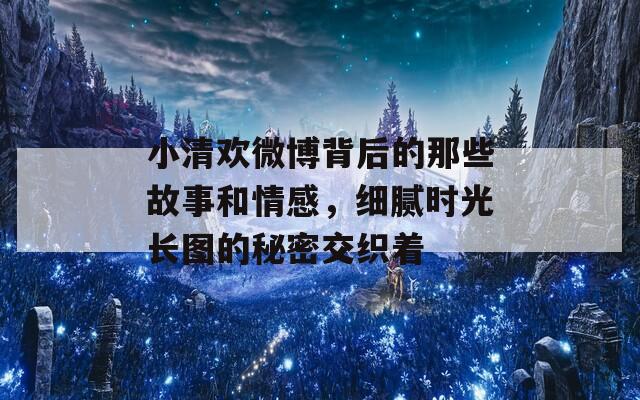 小清欢微博背后的那些故事和情感，细腻时光长图的秘密交织着